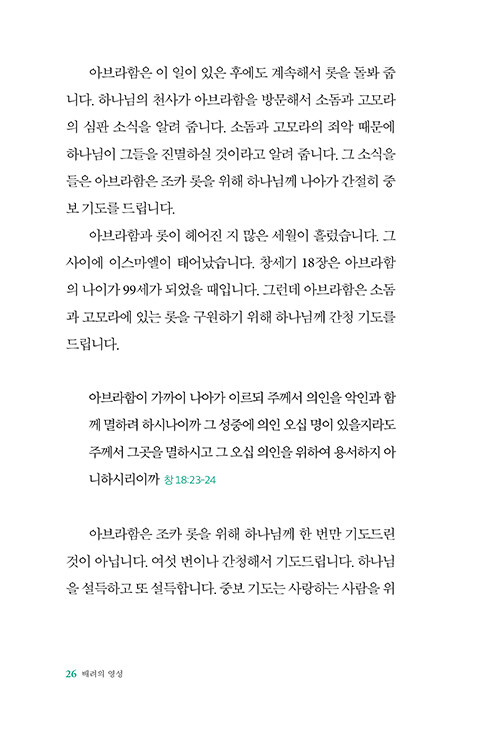 아브라함은 이 일이 있은 후에도 계속해서 롯을 돌봐 줍니다. 하나님의 천사가 아브라함을 방문해서 소돔과 고모라의 심판 소식을 알려 줍니다. 소돔과 고모라의 죄악 때문에 하나님이 그들을 진멸하실 것이라고 알려 줍니다. 그 소식을 들은 아브라함은 조카 롯을 위해 하나님께 나아가 간절히 중보 기도를 드립니다.

아브라함과 롯이 헤어진 지 많은 세월이 흘렀습니다. 그 사이에 이스마엘이 태어났습니다. 창세기 18장은 아브라함의 나이가 99세가 되었을 때입니다. 그런데 아브라함은 소돔과 고모라에 있는 롯을 구원하기 위해 하나님께 간청 기도를 드립니다.

아브라함이 가까이 나아가 이르되 주께서 의인을 악인과 함께 멸하려 하시나이까 그 성중에 의인 오십 명이 있을지라도 주께서 그곳을 멸하시고 그 오십 의인을 위하여 용서하지 아니하시리이까 창 18:23-24

아브라함은 조카 롯을 위해 하나님께 한 번만 기도드린 것이 아닙니다. 여섯 번이나 간청해서 기도드립니다. 하나님을 설득하고 또 설득합니다. 중보 기도는 사랑하는 사람을 위

26 배려의 영성